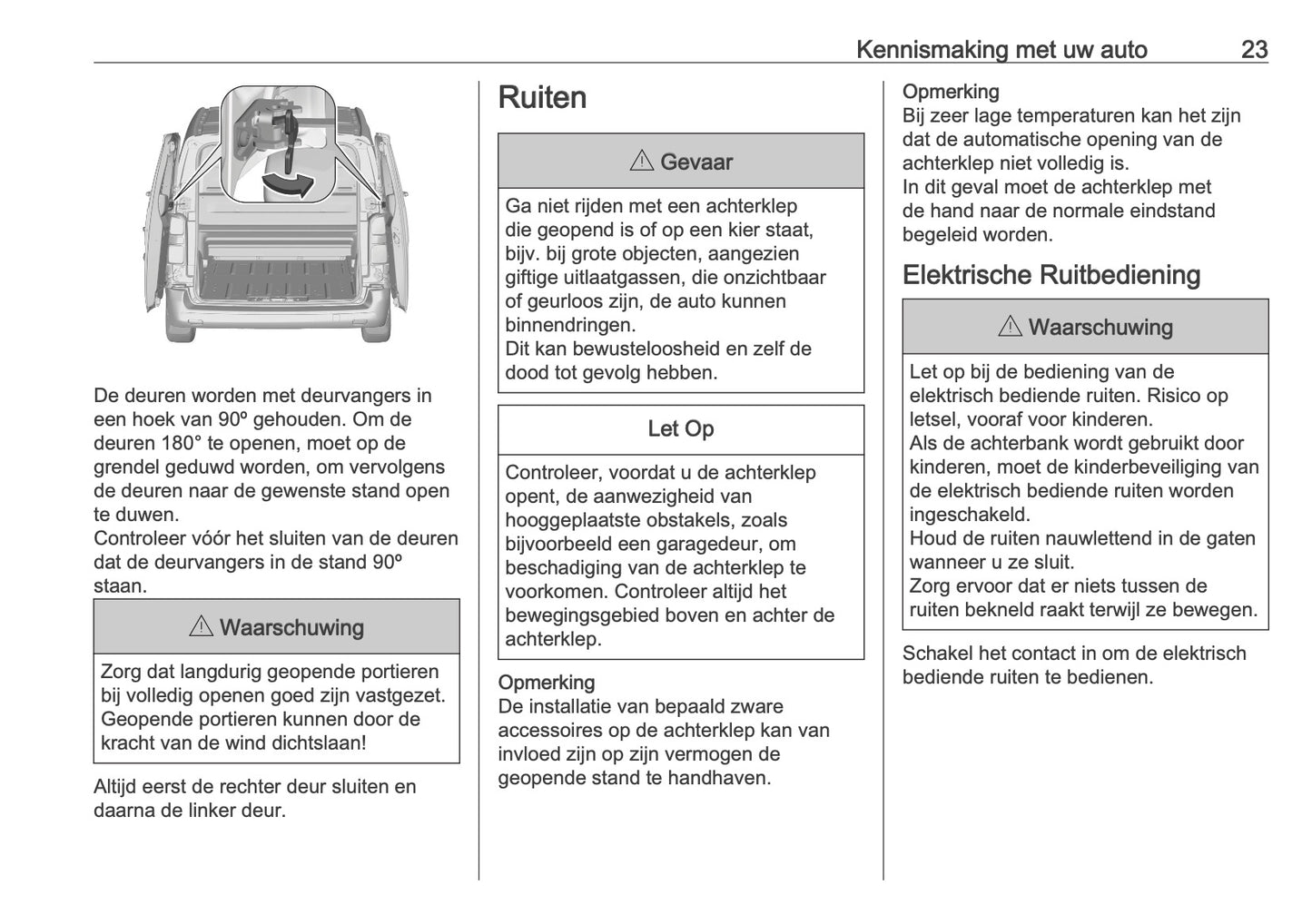 Kennismaking met uw auto 23

De deuren worden met deurvangers in een hoek van 90º gehouden. Om de deuren 180° te openen, moet op de grendel geduwd worden, om vervolgens de deuren naar de gewenste stand open te duwen.
Controleer vóór het sluiten van de deuren dat de deurvangers in de stand 90º staan.

⚠ Waarschuwing

Zorg dat langdurig geopende portieren bij volledig openen goed zijn vastgezet. Geopende portieren kunnen door de kracht van de wind dichtslaan!

Altijd eerst de rechter deur sluiten en daarna de linker deur.

Ruiten

⚠ Gevaar

Ga niet rijden met een achterklep die geopend is of op een kier staat, bijv. bij grote objecten, aangezien giftige uitlaatgassen, die onzichtbaar of geurloos zijn, de auto kunnen binnendringen.
Dit kan bewusteloosheid en zelf de dood tot gevolg hebben.

Let Op

Controleer, voordat u de achterklep opent, de aanwezigheid van hooggeplaatste obstakels, zoals bijvoorbeeld een garagedeur, om beschadiging van de achterklep te voorkomen. Controleer altijd het bewegingsgebied boven en achter de achterklep.

Opmerking
De installatie van bepaald zware accessoires op de achterklep kan van invloed zijn op zijn vermogen de geopende stand te handhaven.

Opmerking
Bij zeer lage temperaturen kan het zijn dat de automatische opening van de achterklep niet volledig is.
In dit geval moet de achterklep met de hand naar de normale eindstand begeleid worden.

Elektrische Ruitbediening

⚠ Waarschuwing

Let op bij de bediening van de elektrisch bediende ruiten. Risico op letsel, vooraf voor kinderen.
Als de achterbank wordt gebruikt door kinderen, moet de kinderbeveiliging van de elektrisch bediende ruiten worden ingeschakeld.
Houd de ruiten nauwlettend in de gaten wanneer u ze sluit.
Zorg ervoor dat er niets tussen de ruiten bekneld raakt terwijl ze bewegen.

Schakel het contact in om de elektrisch bediende ruiten te bedienen.